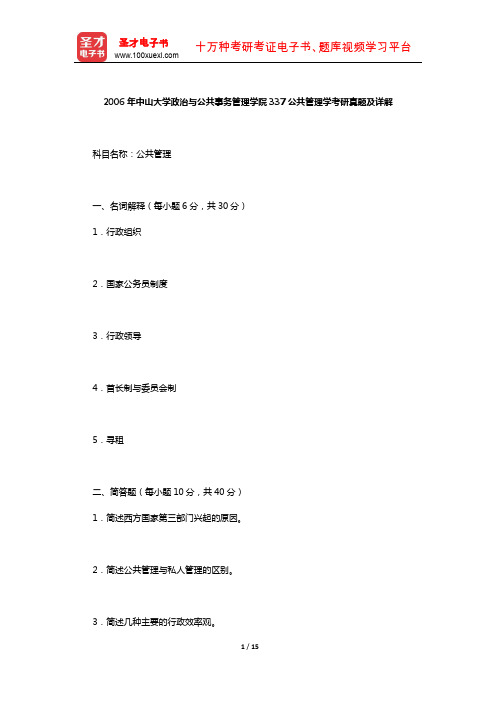 圣才电子书

圣才电子书
www.100xuexi.com

十万种考研考证电子书、题库视频学习平台

2006年中山大学政治与公共事务管理学院337公共管理学考研真题及详解

科目名称：公共管理

一、名词解释（每小题6分，共30分）

1．行政组织

2．国家公务员制度

3．行政领导

4．首长制与委员会制

5．寻租

二、简答题（每小题10分，共40分）

1．简述西方国家第三部门兴起的原因。

2．简述公共管理与私人管理的区别。

3．简述几种主要的行政效率观。

1 / 15